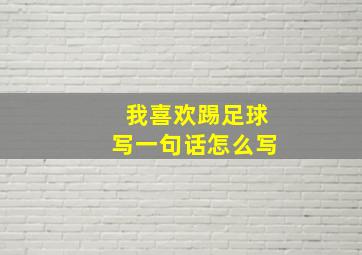 我喜欢踢足球
写一句话怎么写